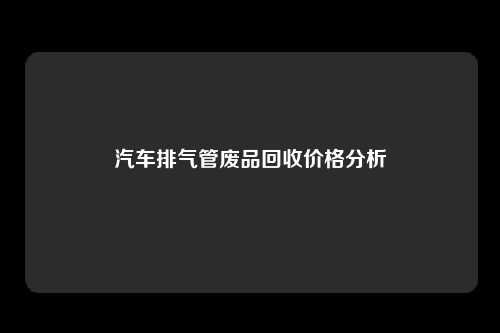 汽车排气管废品回收价格分析